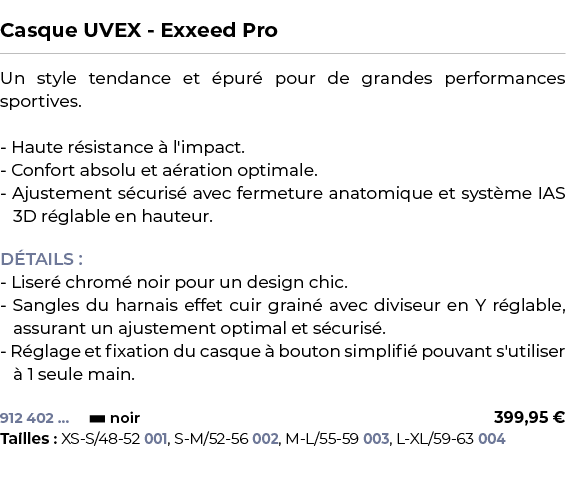 Casque UVEX - Exxeed Pro

Un style tendance et épuré pour de grandes performances sportives.

- Haute résistance à l'impact.
- Confort absolu et aération optimale.
- Ajustement sécurisé avec fermeture anatomique et système IAS 3D réglable en hauteur.

DÉTAILS :
- Liseré chromé noir pour un design chic.
- Sangles du harnais effet cuir grainé avec diviseur en Y réglable, assurant un ajustement optimal et sécurisé.
- Réglage et fixation du casque à bouton simplifié pouvant s'utiliser à 1 seule main.

912 402 ... noir 399,95 €
Tailles : XS-S/48-52 001, S-M/52-56 002, M-L/55-59 003, L-XL/59-63 004